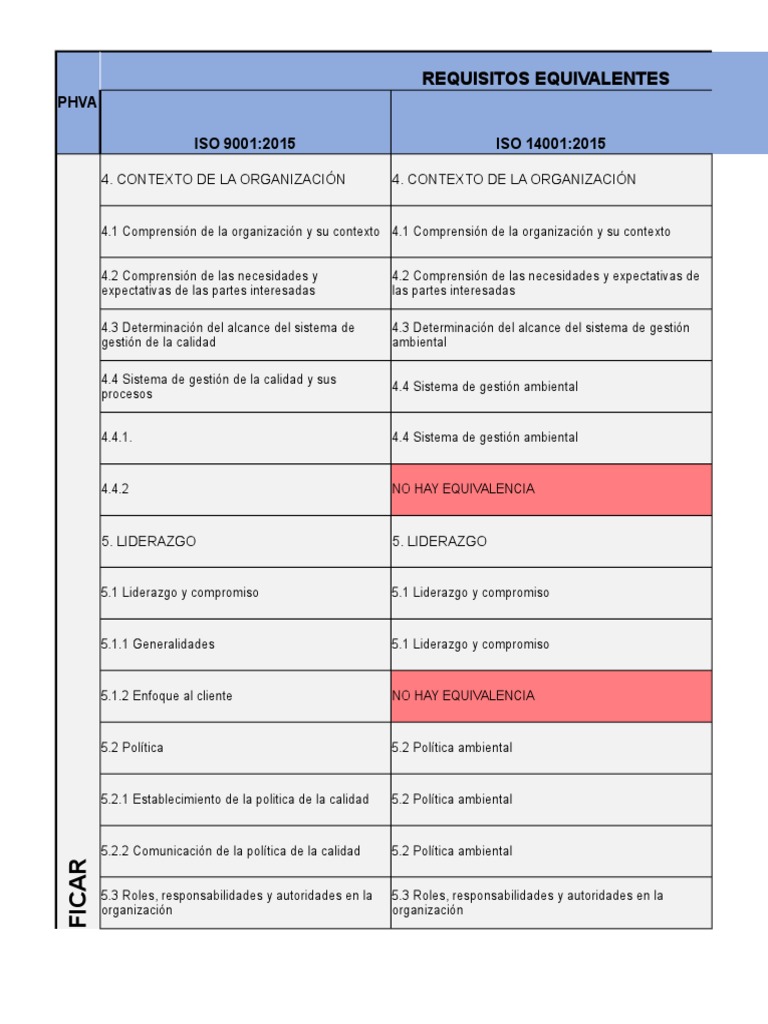 | PHVA | REQUISITOS EQUIVALENTES | |
|---|---|---|
| | ISO 9001:2015 | ISO 14001:2015 |
| FICAR | 4. CONTEXTO DE LA ORGANIZACIÓN | 4. CONTEXTO DE LA ORGANIZACIÓN |
| | 4.1 Comprensión de la organización y su contexto | 4.1 Comprensión de la organización y su contexto |
| | 4.2 Comprensión de las necesidades y expectativas de las partes interesadas | 4.2 Comprensión de las necesidades y expectativas de las partes interesadas |
| | 4.3 Determinación del alcance del sistema de gestión de la calidad | 4.3 Determinación del alcance del sistema de gestión ambiental |
| | 4.4 Sistema de gestión de la calidad y sus procesos | 4.4 Sistema de gestión ambiental |
| | 4.4.1. | 4.4 Sistema de gestión ambiental |
| | 4.4.2 | NO HAY EQUIVALENCIA |
| | 5. LIDERAZGO | 5. LIDERAZGO |
| | 5.1 Liderazgo y compromiso | 5.1 Liderazgo y compromiso |
| | 5.1.1 Generalidades | 5.1 Liderazgo y compromiso |
| | 5.1.2 Enfoque al cliente | NO HAY EQUIVALENCIA |
| | 5.2 Política | 5.2 Política ambiental |
| | 5.2.1 Establecimiento de la politica de la calidad | 5.2 Política ambiental |
| | 5.2.2 Comunicación de la política de la calidad | 5.2 Política ambiental |
| | 5.3 Roles, responsabilidades y autoridades en la organización | 5.3 Roles, responsabilidades y autoridades en la organización |